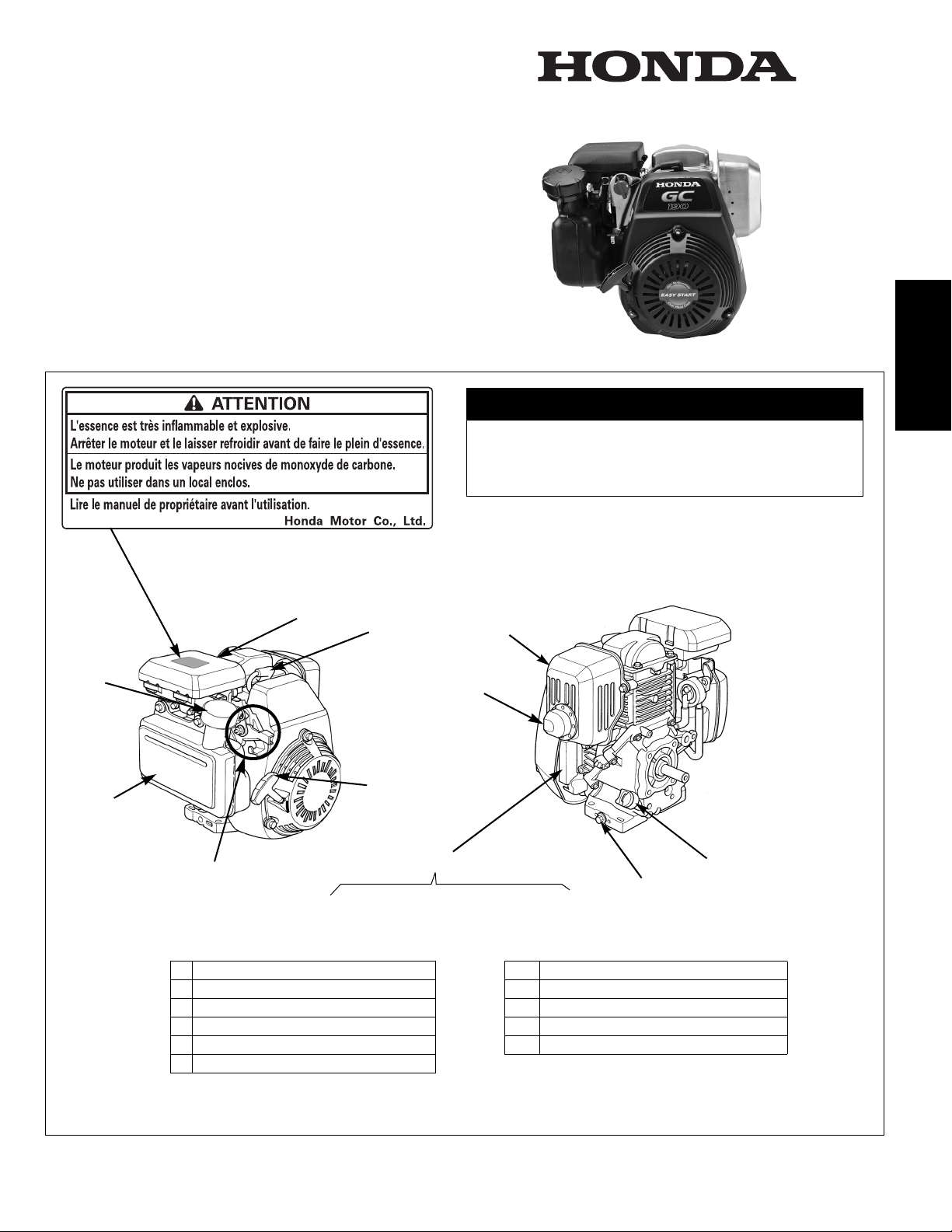 HONDA

HONDA
GC
190
EASY START

ATTENTION
L'essence est très inflammable et explosive.
Arrêter le moteur et le laisser refroidir avant de faire le plein d'essence.
Le moteur produit les vapeurs nocives de monoxyde de carbone.
Ne pas utiliser dans un local enclos.
Lire le manuel de propriétaire avant l'utilisation.
Honda Motor Co., Ltd.